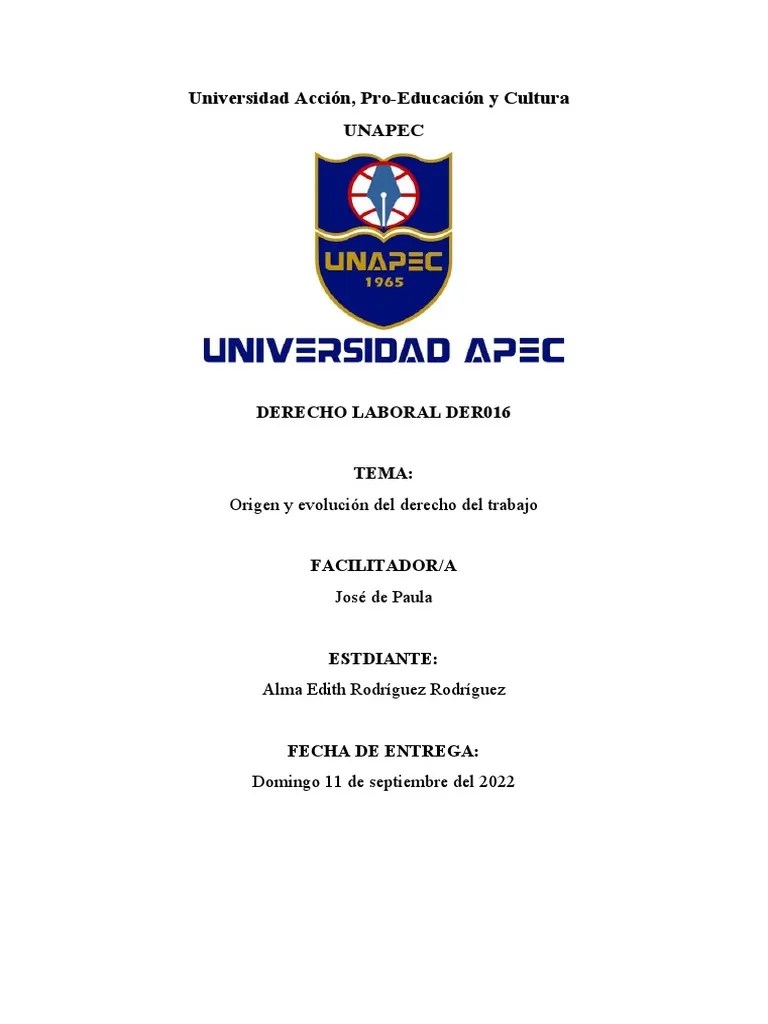 Universidad Acción, Pro-Educación y Cultura

UNAPEC

UNAPEC
1965

UNIVERSIDAD APEC

DERECHO LABORAL DER016

TEMA:
Origen y evolución del derecho del trabajo

FACILITADOR/A
José de Paula

ESTDIANTE:
Alma Edith Rodríguez Rodríguez

FECHA DE ENTREGA:
Domingo 11 de septiembre del 2022